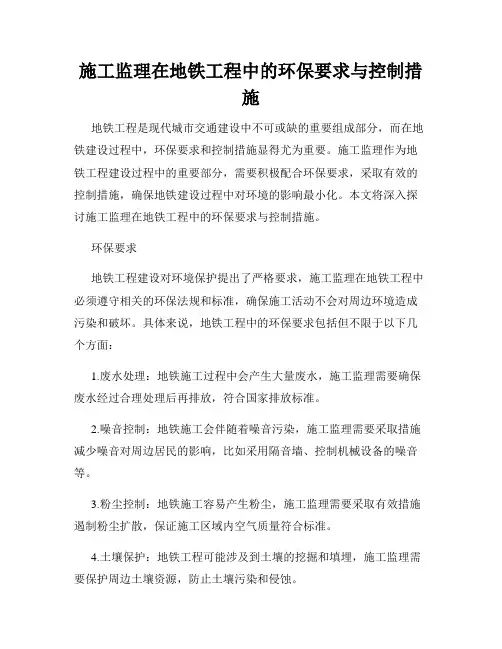 施工监理在地铁工程中的环保要求与控制措施

地铁工程是现代城市交通建设中不可或缺的重要组成部分，而在地铁建设过程中，环保要求和控制措施显得尤为重要。施工监理作为地铁工程建设过程中的重要部分，需要积极配合环保要求，采取有效的控制措施，确保地铁建设过程中对环境的影响最小化。本文将深入探讨施工监理在地铁工程中的环保要求与控制措施。

环保要求

地铁工程建设对环境保护提出了严格要求，施工监理在地铁工程中必须遵守相关的环保法规和标准，确保施工活动不会对周边环境造成污染和破坏。具体来说，地铁工程中的环保要求包括但不限于以下几个方面：

1.废水处理：地铁施工过程中会产生大量废水，施工监理需要确保废水经过合理处理后再排放，符合国家排放标准。

2.噪音控制：地铁施工会伴随着噪音污染，施工监理需要采取措施减少噪音对周边居民的影响，比如采用隔音墙、控制机械设备的噪音等。

3.粉尘控制：地铁施工容易产生粉尘，施工监理需要采取有效措施遏制粉尘扩散，保证施工区域内空气质量符合标准。

4.土壤保护：地铁工程可能涉及到土壤的挖掘和填埋，施工监理需要保护周边土壤资源，防止土壤污染和侵蚀。